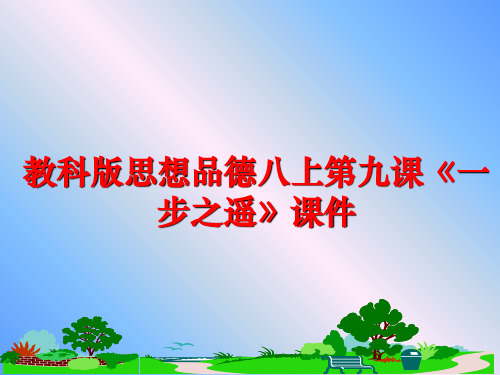 教科版思想品德八上第九课《一步之遥》课件